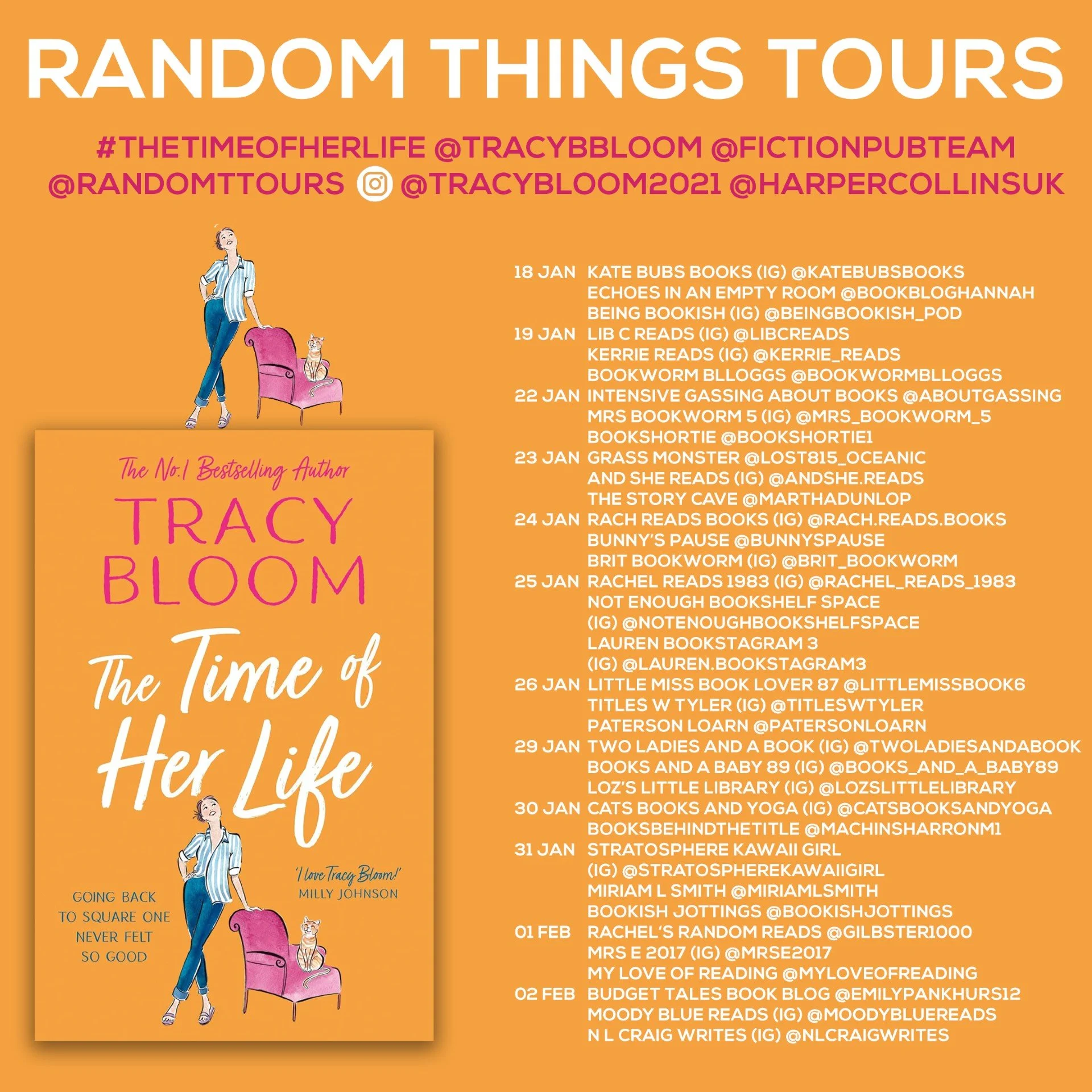 RANDOM THINGS TOURS

#THETIMEOFHERLIFE @TRACYBBLOOM @FICTIONPUBTEAM @RANDOMTTOURS @TRACYBLOOM2021 @HARPERCOLLINSUK

The No.1 Bestselling Author
TRACY BLOOM
The Time of Her Life
GOING BACK TO SQUARE ONE NEVER FELT SO GOOD
'I love Tracy Bloom!' MILLY JOHNSON

18 JAN KATE BUBS BOOKS (IG) @KATEBUBSBOOKS
ECHOES IN AN EMPTY ROOM @BOOKBLOGHANNAH
BEING BOOKISH (IG) @BEINGBOOKISH_POD
19 JAN LIB C READS (IG) @LIBCREADS
KERRIE READS (IG) @KERRIE_READS
BOOKWORM BLLOGGS @BOOKWORMBLLOGGS
22 JAN INTENSIVE GASSING ABOUT BOOKS @ABOUTGASSING
MRS BOOKWORM 5 (IG) @MRS_BOOKWORM_5
BOOKSHORTIE @BOOKSHORTIE1
23 JAN GRASS MONSTER @LOST815_OCEANIC
AND SHE READS (IG) @ANDSHE.READS
THE STORY CAVE @MARTHADUNLOP
24 JAN RACH READS BOOKS (IG) @RACH.READS.BOOKS
BUNNY'S PAUSE @BUNNYSPAUSE
BRIT BOOKWORM (IG) @BRIT_BOOKWORM
25 JAN RACHEL READS 1983 (IG) @RACHEL_READS_1983
NOT ENOUGH BOOKSHELF SPACE
(IG) @NOTENOUGHBOOKSHELFSPACE
LAUREN BOOKSTAGRAM 3
(IG) @LAUREN.BOOKSTAGRAM3
26 JAN LITTLE MISS BOOK LOVER 87 @LITTLEMISSBOOK6
TITLES W TYLER (IG) @TITLESWTYLER
PATERSON LOARN @PATERSONLOARN
29 JAN TWO LADIES AND A BOOK (IG) @TWOLADIESANDABOOK
BOOKS AND A BABY 89 (IG) @BOOKS_AND_A_BABY89
LOZ'S LITTLE LIBRARY (IG) @LOZSLITTLELIBRARY
30 JAN CATS BOOKS AND YOGA (IG) @CATSBOOKSANDYOGA
BOOKSBEHINDTHETITLE @MACHINSHARRONM1
31 JAN STRATOSPHERE KAWAII GIRL
(IG) @STRATOSPHEREKAWAIIGIRL
MIRIAM L SMITH @MIRIAMLSMITH
BOOKISH JOTTINGS @BOOKISHJOTTINGS
01 FEB RACHEL'S RANDOM READS @GILBSTER1000
MRS E 2017 (IG) @MRSE2017
MY LOVE OF READING @MYLOVEOFREADING
02 FEB BUDGET TALES BOOK BLOG @EMILYPANKHURS12
MOODY BLUE READS (IG) @MOODYBLUEREADS
N L CRAIG WRITES (IG) @NLCRAIGWRITES